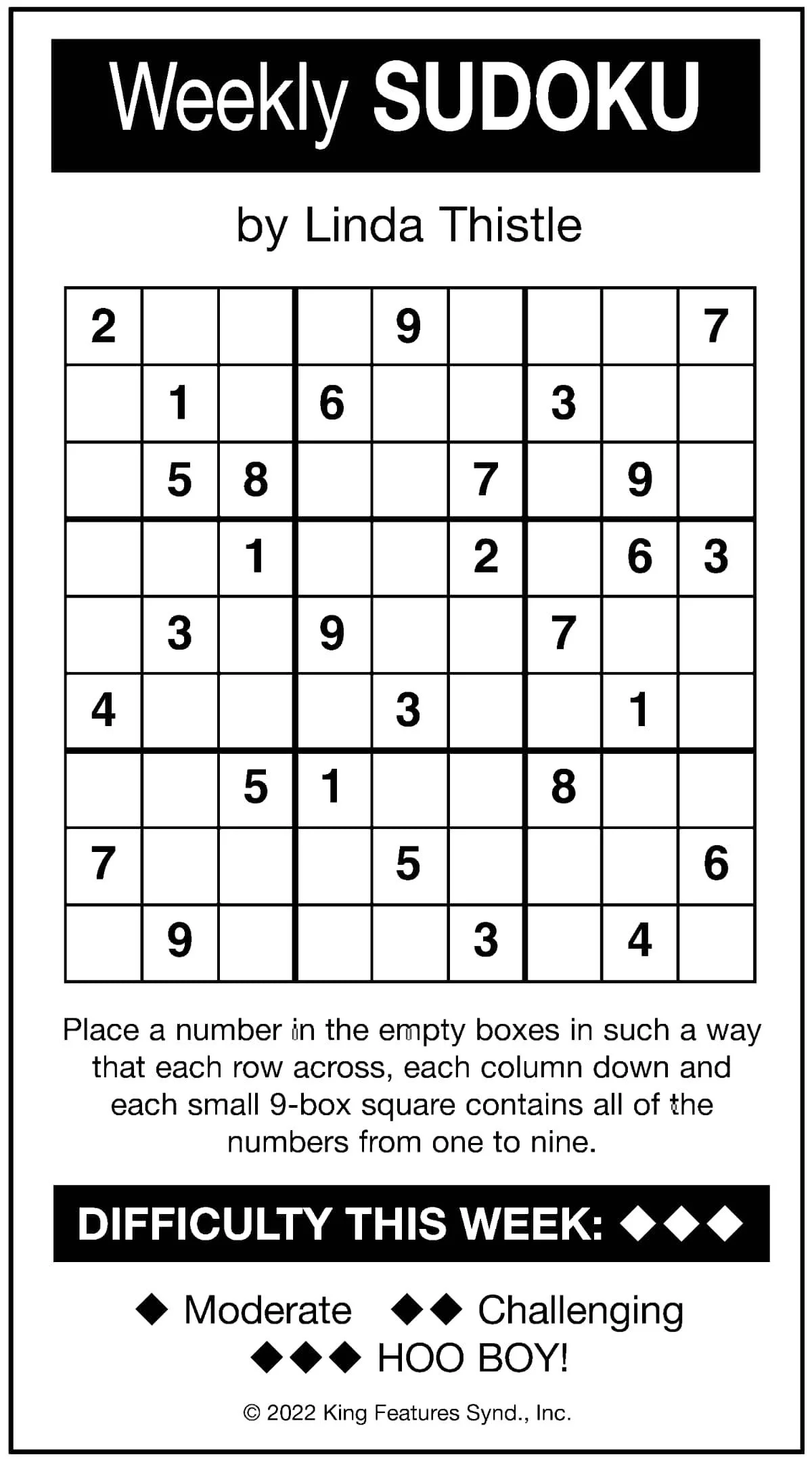 Weekly SUDOKU

by Linda Thistle

| | | | | | | | | |
|---|---|---|---|---|---|---|---|---|
| 2 | | | | 9 | | | | 7 |
| | 1 | | 6 | | | 3 | | |
| | 5 | 8 | | | 7 | | 9 | |
| | | 1 | | | 2 | | 6 | 3 |
| | 3 | | 9 | | | 7 | | |
| 4 | | | | 3 | | | 1 | |
| | | 5 | 1 | | | 8 | | |
| 7 | | | | 5 | | | | 6 |
| | 9 | | | | 3 | | 4 | |

Place a number in the empty boxes in such a way that each row across, each column down and each small 9-box square contains all of the numbers from one to nine.

DIFFICULTY THIS WEEK: ◆◆◆

◆ Moderate ◆◆ Challenging
◆◆◆ HOO BOY!

© 2022 King Features Synd., Inc.